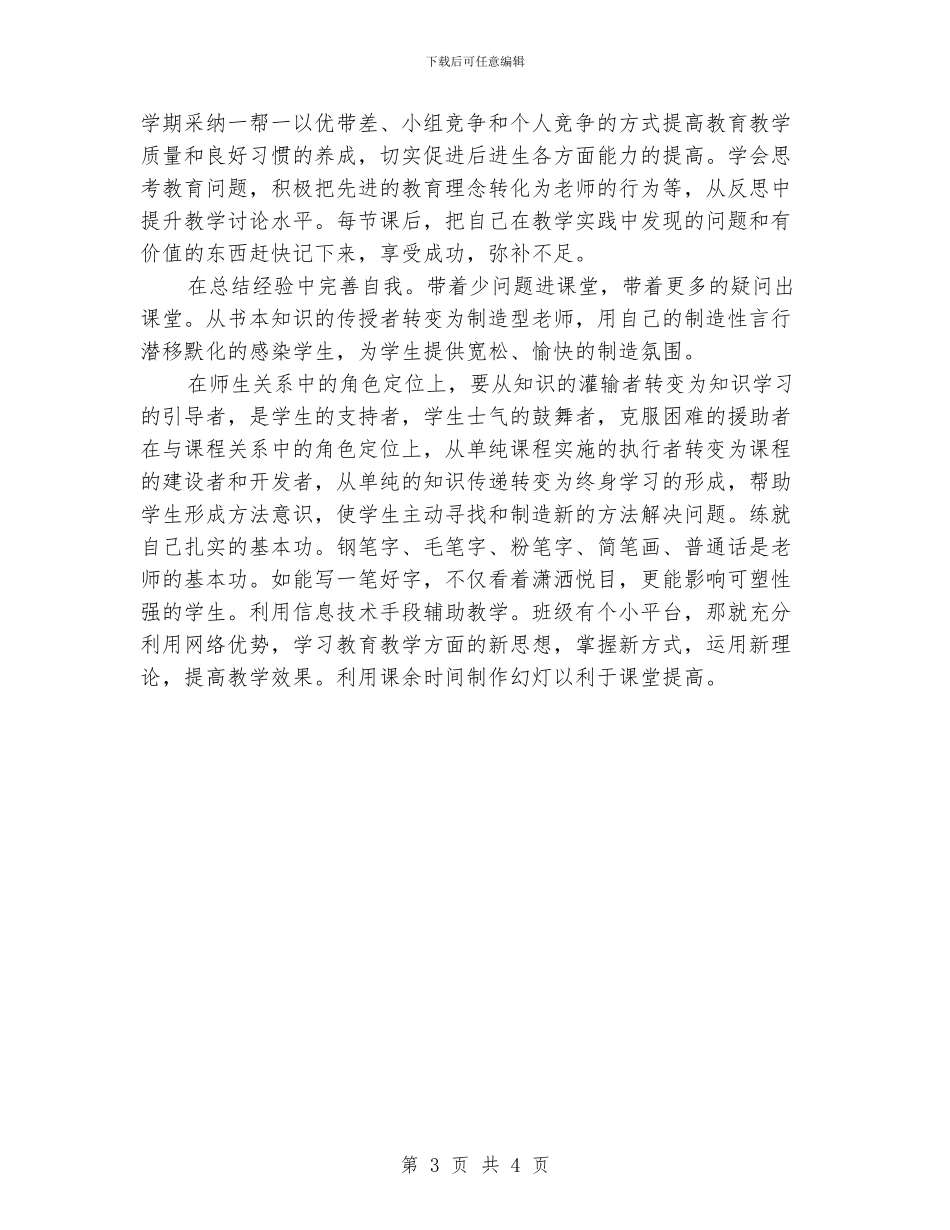 下载后可任意编辑

学期采纳一帮一以优带差、小组竞争和个人竞争的方式提高教育教学质量和良好习惯的养成，切实促进后进生各方面能力的提高。学会思考教育问题，积极把先进的教育理念转化为老师的行为等，从反思中提升教学讨论水平。每节课后，把自己在教学实践中发现的问题和有价值的东西赶快记下来，享受成功，弥补不足。

在总结经验中完善自我。带着少问题进课堂，带着更多的疑问出课堂。从书本知识的传授者转变为制造型老师，用自己的制造性言行潜移默化的感染学生，为学生提供宽松、愉快的制造氛围。

在师生关系中的角色定位上，要从知识的灌输者转变为知识学习的引导者，是学生的支持者，学生士气的鼓舞者，克服困难的援助者在与课程关系中的角色定位上，从单纯课程实施的执行者转变为课程的建设者和开发者，从单纯的知识传递转变为终身学习的形成，帮助学生形成方法意识，使学生主动寻找和制造新的方法解决问题。练就自己扎实的基本功。钢笔字、毛笔字、粉笔字、简笔画、普通话是老师的基本功。如能写一笔好字，不仅看着潇洒悦目，更能影响可塑性强的学生。利用信息技术手段辅助教学。班级有个小平台，那就充分利用网络优势，学习教育教学方面的新思想，掌握新方式，运用新理论，提高教学效果。利用课余时间制作幻灯以利于课堂提高。

第 3 页 共 4 页